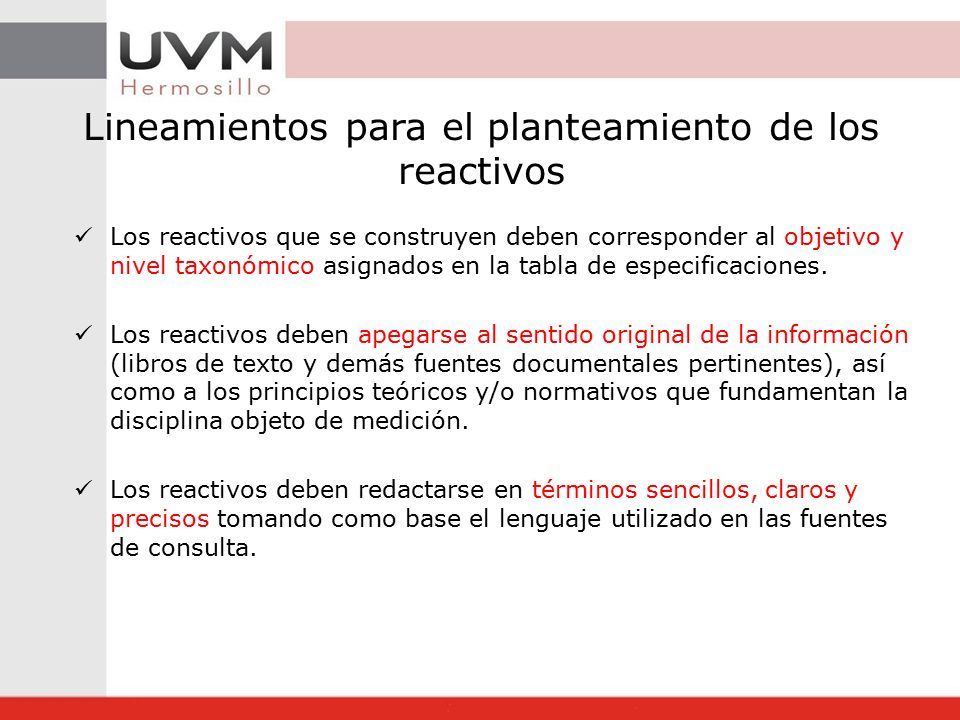 UVM
Hermosillo

Lineamientos para el planteamiento de los reactivos

✓ Los reactivos que se construyen deben corresponder al objetivo y nivel taxonómico asignados en la tabla de especificaciones.

✓ Los reactivos deben apegarse al sentido original de la información (libros de texto y demás fuentes documentales pertinentes), así como a los principios teóricos y/o normativos que fundamentan la disciplina objeto de medición.

✓ Los reactivos deben redactarse en términos sencillos, claros y precisos tomando como base el lenguaje utilizado en las fuentes de consulta.